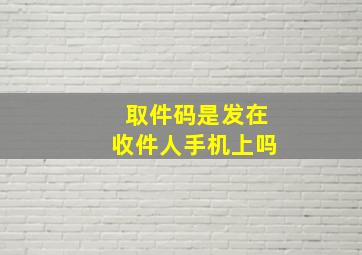 取件码是发在
收件人手机上吗